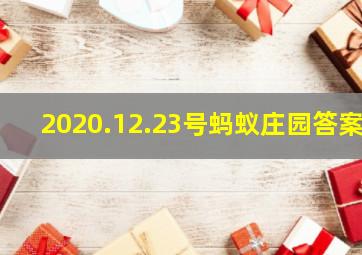 2020.12.23号蚂蚁庄园答案